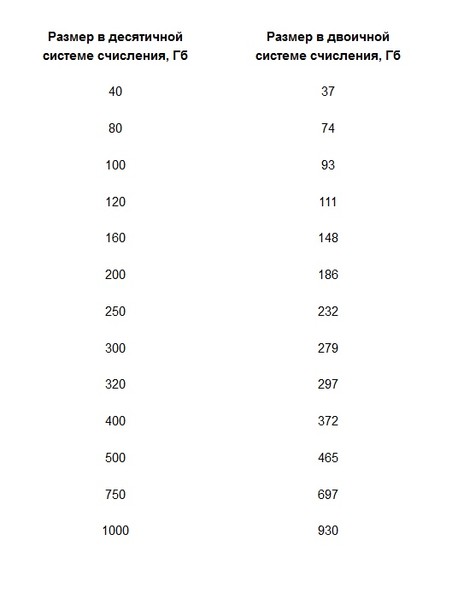 | Размер в десятичной системе счисления, Гб | Размер в двоичной системе счисления, Гб |
|---|---|
| 40 | 37 |
| 80 | 74 |
| 100 | 93 |
| 120 | 111 |
| 160 | 148 |
| 200 | 186 |
| 250 | 232 |
| 300 | 279 |
| 320 | 297 |
| 400 | 372 |
| 500 | 465 |
| 750 | 697 |
| 1000 | 930 |